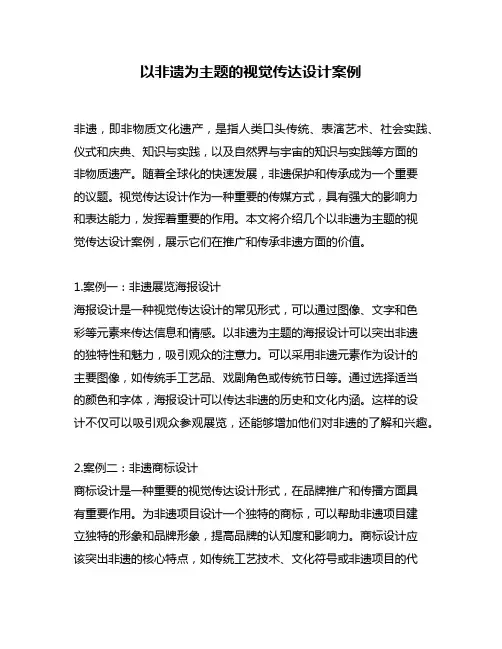 以非遗为主题的视觉传达设计案例

非遗，即非物质文化遗产，是指人类口头传统、表演艺术、社会实践、仪式和庆典、知识与实践，以及自然界与宇宙的知识与实践等方面的非物质遗产。随着全球化的快速发展，非遗保护和传承成为一个重要的议题。视觉传达设计作为一种重要的传媒方式，具有强大的影响力和表达能力，发挥着重要的作用。本文将介绍几个以非遗为主题的视觉传达设计案例，展示它们在推广和传承非遗方面的价值。

1.案例一：非遗展览海报设计
海报设计是一种视觉传达设计的常见形式，可以通过图像、文字和色彩等元素来传达信息和情感。以非遗为主题的海报设计可以突出非遗的独特性和魅力，吸引观众的注意力。可以采用非遗元素作为设计的主要图像，如传统手工艺品、戏剧角色或传统节日等。通过选择适当的颜色和字体，海报设计可以传达非遗的历史和文化内涵。这样的设计不仅可以吸引观众参观展览，还能够增加他们对非遗的了解和兴趣。

2.案例二：非遗商标设计
商标设计是一种重要的视觉传达设计形式，在品牌推广和传播方面具有重要作用。为非遗项目设计一个独特的商标，可以帮助非遗项目建立独特的形象和品牌形象，提高品牌的认知度和影响力。商标设计应该突出非遗的核心特点，如传统工艺技术、文化符号或非遗项目的代